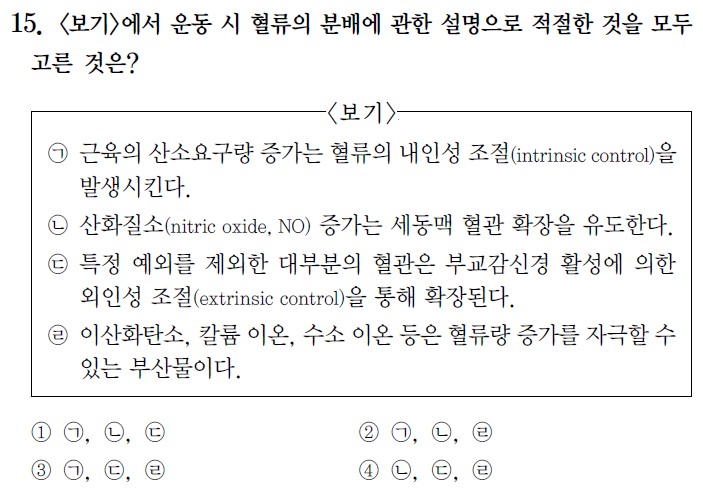 15. 〈보기〉에서 운동 시 혈류의 분배에 관한 설명으로 적절한 것을 모두 고른 것은?

〈보기〉

㉠ 근육의 산소요구량 증가는 혈류의 내인성 조절(intrinsic control)을 발생시킨다.

㉡ 산화질소(nitric oxide, NO) 증가는 세동맥 혈관 확장을 유도한다.

㉢ 특정 예외를 제외한 대부분의 혈관은 부교감신경 활성에 의한 외인성 조절(extrinsic control)을 통해 확장된다.

㉣ 이산화탄소, 칼륨 이온, 수소 이온 등은 혈류량 증가를 자극할 수 있는 부산물이다.

① ㉠, ㉡, ㉢

② ㉠, ㉡, ㉣

③ ㉠, ㉢, ㉣

④ ㉡, ㉢, ㉣